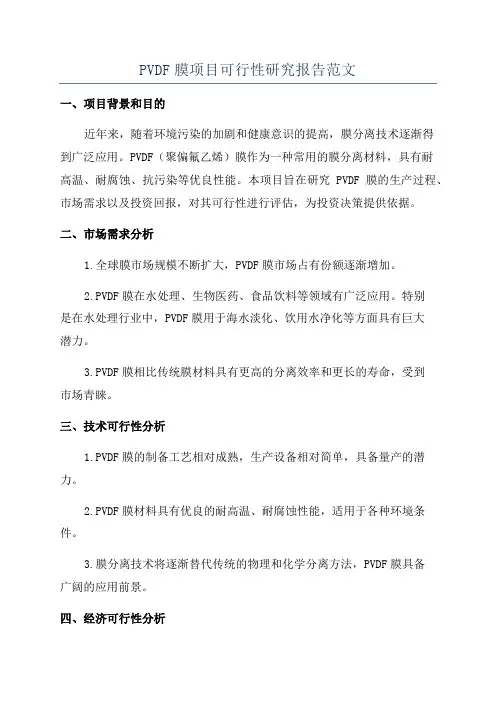 PVDF 膜项目可行性研究报告范文

一、项目背景和目的

近年来，随着环境污染的加剧和健康意识的提高，膜分离技术逐渐得到广泛应用。PVDF（聚偏氟乙烯）膜作为一种常用的膜分离材料，具有耐高温、耐腐蚀、抗污染等优良性能。本项目旨在研究 PVDF 膜的生产过程、市场需求以及投资回报，对其可行性进行评估，为投资决策提供依据。

二、市场需求分析

1.全球膜市场规模不断扩大，PVDF 膜市场占有份额逐渐增加。

2.PVDF 膜在水处理、生物医药、食品饮料等领域有广泛应用。特别是在水处理行业中，PVDF 膜用于海水淡化、饮用水净化等方面具有巨大潜力。

3.PVDF 膜相比传统膜材料具有更高的分离效率和更长的寿命，受到市场青睐。

三、技术可行性分析

1.PVDF 膜的制备工艺相对成熟，生产设备相对简单，具备量产的潜力。

2.PVDF 膜材料具有优良的耐高温、耐腐蚀性能，适用于各种环境条件。

3.膜分离技术将逐渐替代传统的物理和化学分离方法，PVDF 膜具备广阔的应用前景。

四、经济可行性分析